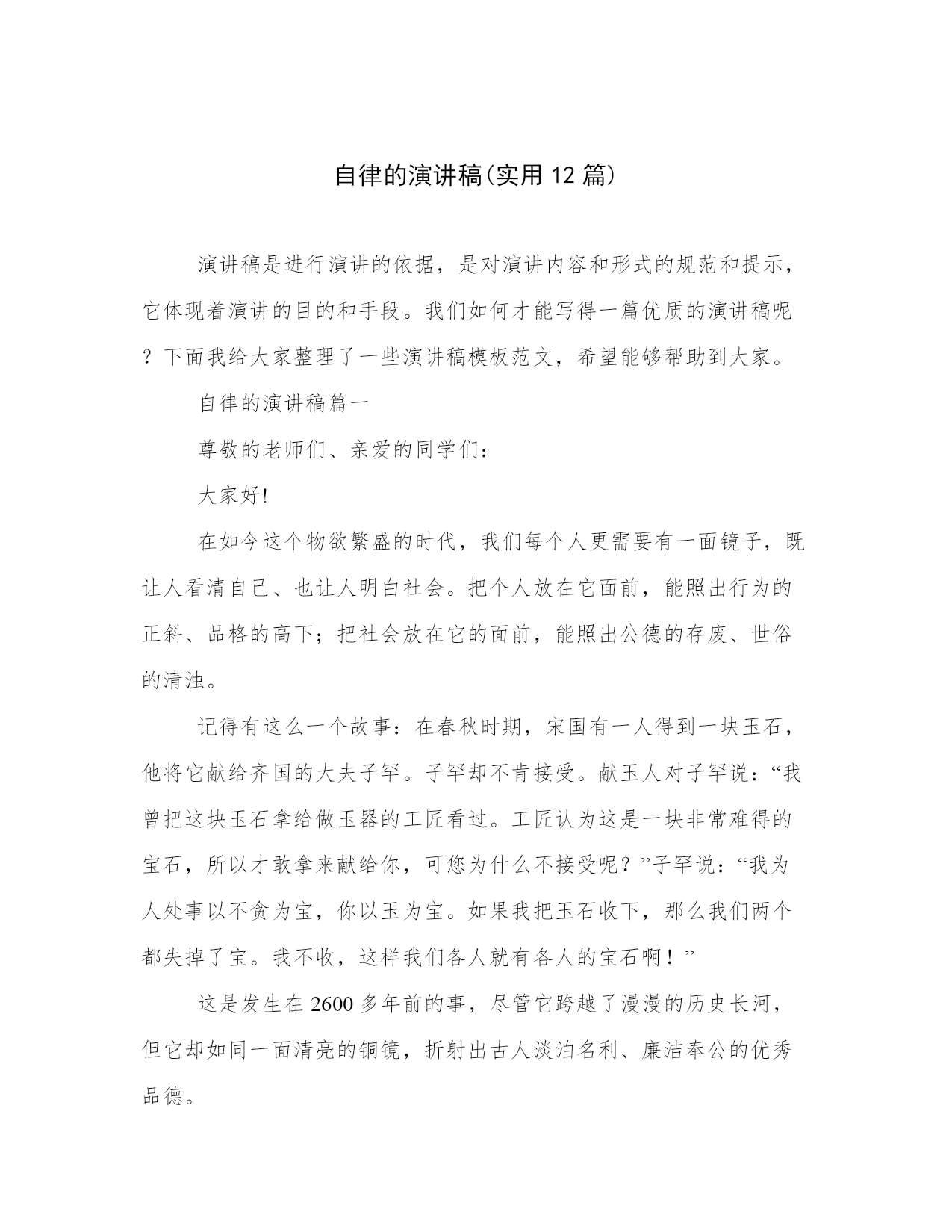 自律的演讲稿(实用12篇)

演讲稿是进行演讲的依据，是对演讲内容和形式的规范和提示，它体现着演讲的目的和手段。我们如何才能写得一篇优质的演讲稿呢？下面我给大家整理了一些演讲稿模板范文，希望能够帮助到大家。

自律的演讲稿篇一

尊敬的老师们、亲爱的同学们：

大家好!

在如今这个物欲繁盛的时代，我们每个人更需要有一面镜子，既让人看清自己、也让人明白社会。把个人放在它面前，能照出行为的正斜、品格的高下；把社会放在它的面前，能照出公德的存废、世俗的清浊。

记得有这么一个故事：在春秋时期，宋国有一人得到一块玉石，他将它献给齐国的大夫子罕。子罕却不肯接受。献玉人对子罕说：“我曾把这块玉石拿给做玉器的工匠看过。工匠认为这是一块非常难得的宝石，所以才敢拿来献给你，可您为什么不接受呢？”子罕说：“我为人处事以不贪为宝，你以玉为宝。如果我把玉石收下，那么我们两个都失掉了宝。我不收，这样我们各人就有各人的宝石啊！”

这是发生在2600多年前的事，尽管它跨越了漫漫的历史长河，但它却如同一面清亮的铜镜，折射出古人淡泊名利、廉洁奉公的优秀品德。